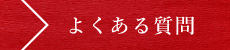 よくある質問